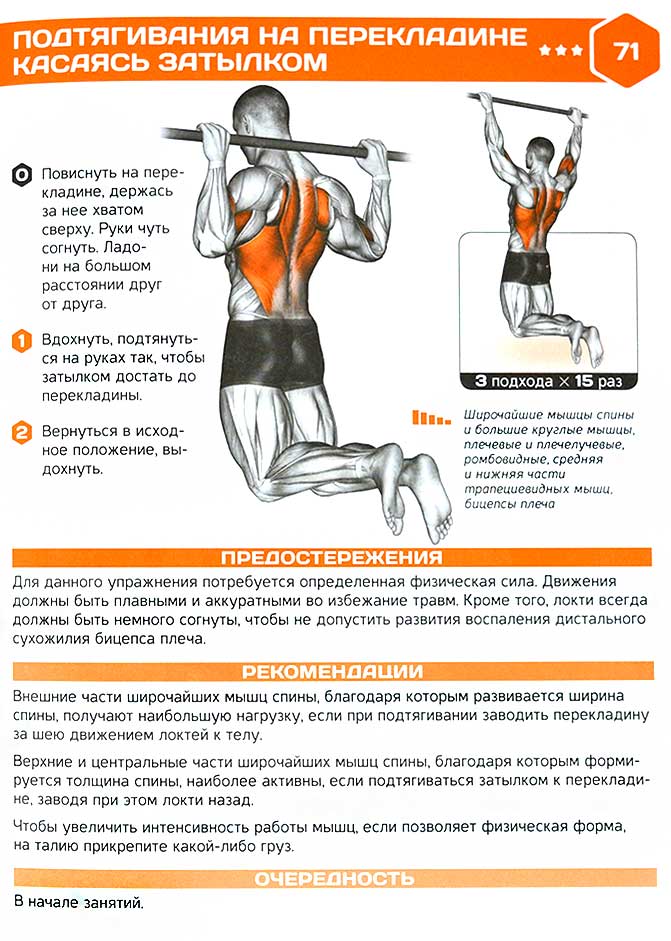 ПОДТЯГИВАНИЯ НА ПЕРЕКЛАДИНЕ КАСАЯСЬ ЗАТЫЛКОМ

★★★

71

0 Повиснуть на перекладине, держась за нее хватом сверху. Руки чуть согнуть. Ладони на большом расстоянии друг от друга.

1 Вдохнуть, подтянуться на руках так, чтобы затылком достать до перекладины.

2 Вернуться в исходное положение, выдохнуть.

3 подхода × 15 раз

Широчайшие мышцы спины и большие круглые мышцы, плечевые и плечелучевые, ромбовидные, средняя и нижняя части трапециевидных мышц, бицепсы плеча

ПРЕДОСТЕРЕЖЕНИЯ

Для данного упражнения потребуется определенная физическая сила. Движения должны быть плавными и аккуратными во избежание травм. Кроме того, локти всегда должны быть немного согнуты, чтобы не допустить развития воспаления дистального сухожилия бицепса плеча.

РЕКОМЕНДАЦИИ

Внешние части широчайших мышц спины, благодаря которым развивается ширина спины, получают наибольшую нагрузку, если при подтягивании заводить перекладину за шею движением локтей к телу.

Верхние и центральные части широчайших мышц спины, благодаря которым формируется толщина спины, наиболее активны, если подтягиваться затылком к перекладине, заводя при этом локти назад.

Чтобы увеличить интенсивность работы мышц, если позволяет физическая форма, на талию прикрепите какой-либо груз.

ОЧЕРЕДНОСТЬ

В начале занятий.